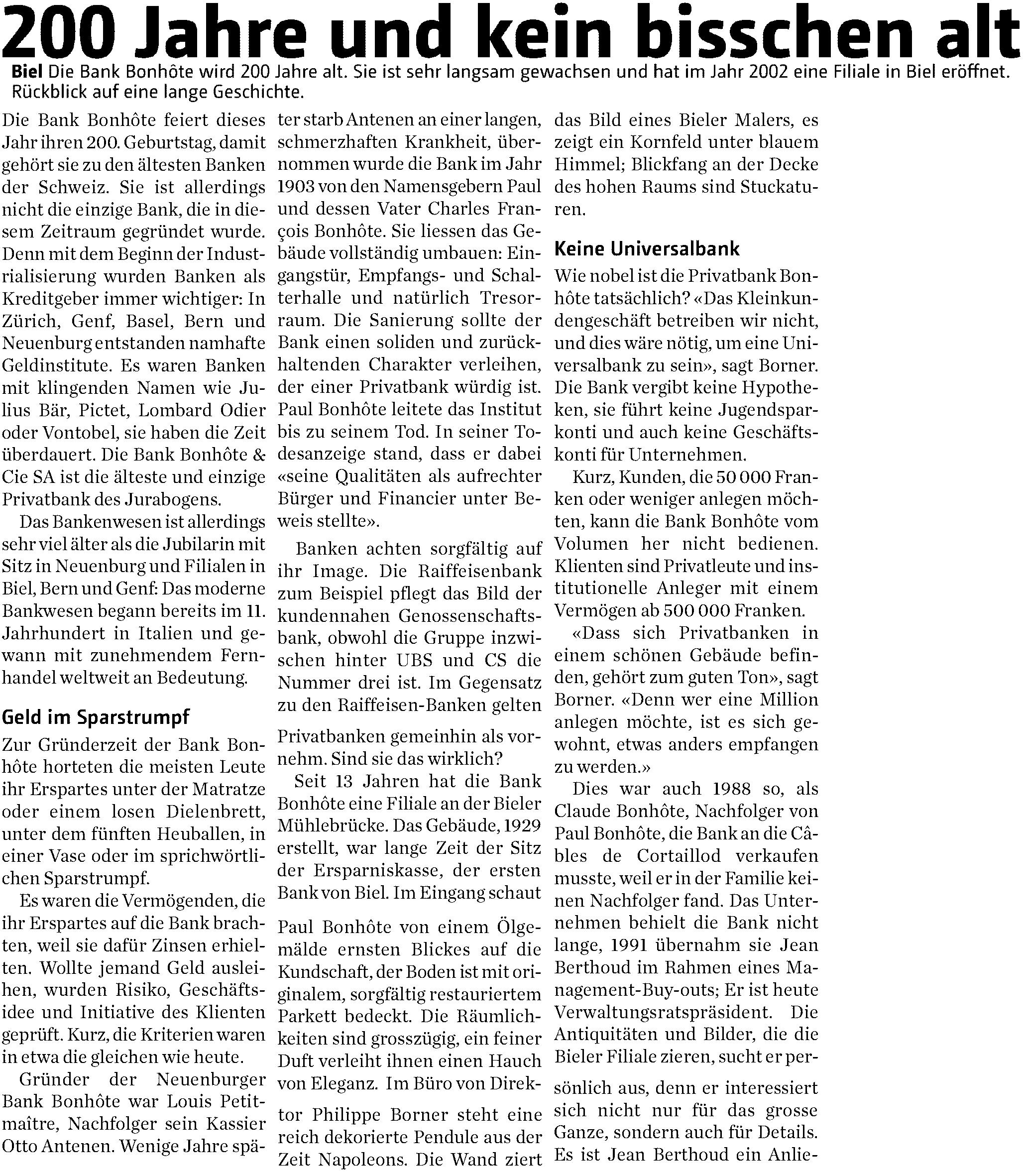 200 Jahre und kein bisschen alt

Biel Die Bank Bonhôte wird 200 Jahre alt. Sie ist sehr langsam gewachsen und hat im Jahr 2002 eine Filiale in Biel eröffnet. Rückblick auf eine lange Geschichte.

Die Bank Bonhôte feiert dieses Jahr ihren 200. Geburtstag, damit gehört sie zu den ältesten Banken der Schweiz. Sie ist allerdings nicht die einzige Bank, die in diesem Zeitraum gegründet wurde. Denn mit dem Beginn der Industrialisierung wurden Banken als Kreditgeber immer wichtiger: In Zürich, Genf, Basel, Bern und Neuenburg entstanden namhafte Geldinstitute. Es waren Banken mit klingenden Namen wie Julius Bär, Pictet, Lombard Odier oder Vontobel, sie haben die Zeit überdauert. Die Bank Bonhôte & Cie SA ist die älteste und einzige Privatbank des Jurabogens.

Das Bankenwesen ist allerdings sehr viel älter als die Jubilarin mit Sitz in Neuenburg und Filialen in Biel, Bern und Genf: Das moderne Bankwesen begann bereits im 11. Jahrhundert in Italien und gewann mit zunehmendem Fernhandel weltweit an Bedeutung.

Geld im Sparstrumpf

Zur Gründerzeit der Bank Bonhôte horteten die meisten Leute ihr Erspartes unter der Matratze oder einem losen Dielenbrett, unter dem fünften Heuballen, in einer Vase oder im sprichwörtlichen Sparstrumpf.

Es waren die Vermögenden, die ihr Erspartes auf die Bank brachten, weil sie dafür Zinsen erhielten. Wollte jemand Geld ausleihen, wurden Risiko, Geschäftsidee und Initiative des Klienten geprüft. Kurz, die Kriterien waren in etwa die gleichen wie heute.

Gründer der Neuenburger Bank Bonhôte war Louis Petitmaître, Nachfolger sein Kassier Otto Antenen. Wenige Jahre später starb Antenen an einer langen, schmerzhaften Krankheit, übernommen wurde die Bank im Jahr 1903 von den Namensgebern Paul und dessen Vater Charles François Bonhôte. Sie liessen das Gebäude vollständig umbauen: Eingangstür, Empfangs- und Schalterhalle und natürlich Tresorraum. Die Sanierung sollte der Bank einen soliden und zurückhaltenden Charakter verleihen, der einer Privatbank würdig ist. Paul Bonhôte leitete das Institut bis zu seinem Tod. In seiner Todesanzeige stand, dass er dabei «seine Qualitäten als aufrechter Bürger und Financier unter Beweis stellte».

Banken achten sorgfältig auf ihr Image. Die Raiffeisenbank zum Beispiel pflegt das Bild der kundennahen Genossenschaftsbank, obwohl die Gruppe inzwischen hinter UBS und CS die Nummer drei ist. Im Gegensatz zu den Raiffeisen-Banken gelten Privatbanken gemeinhin als vornehm. Sind sie das wirklich?

Seit 13 Jahren hat die Bank Bonhôte eine Filiale an der Bieler Mühlebrücke. Das Gebäude, 1929 erstellt, war lange Zeit der Sitz der Ersparniskasse, der ersten Bank von Biel. Im Eingang schaut Paul Bonhôte von einem Ölgemälde ernsten Blickes auf die Kundschaft, der Boden ist mit originalem, sorgfältig restauriertem Parkett bedeckt. Die Räumlichkeiten sind grosszügig, ein feiner Duft verleiht ihnen einen Hauch von Eleganz. Im Büro von Direktor Philippe Borner steht eine reich dekorierte Pendule aus der Zeit Napoleons. Die Wand ziert das Bild eines Bieler Malers, es zeigt ein Kornfeld unter blauem Himmel; Blickfang an der Decke des hohen Raums sind Stuckaturen.

Keine Universalbank

Wie nobel ist die Privatbank Bonhôte tatsächlich? «Das Kleinkundengeschäft betreiben wir nicht, und dies wäre nötig, um eine Universalbank zu sein», sagt Borner. Die Bank vergibt keine Hypotheken, sie führt keine Jugendsparkonti und auch keine Geschäftskonti für Unternehmen.

Kurz, Kunden, die 50 000 Franken oder weniger anlegen möchten, kann die Bank Bonhôte vom Volumen her nicht bedienen. Klienten sind Privatleute und institutionelle Anleger mit einem Vermögen ab 500 000 Franken.

«Dass sich Privatbanken in einem schönen Gebäude befinden, gehört zum guten Ton», sagt Borner. «Denn wer eine Million anlegen möchte, ist es sich gewohnt, etwas anders empfangen zu werden.»

Dies war auch 1988 so, als Claude Bonhôte, Nachfolger von Paul Bonhôte, die Bank an die Câbles de Cortaillod verkaufen musste, weil er in der Familie keinen Nachfolger fand. Das Unternehmen behielt die Bank nicht lange, 1991 übernahm sie Jean Berthoud im Rahmen eines Management-Buy-outs; Er ist heute Verwaltungsratspräsident. Die Antiquitäten und Bilder, die die Bieler Filiale zieren, sucht er persönlich aus, denn er interessiert sich nicht nur für das grosse Ganze, sondern auch für Details. Es ist Jean Berthoud ein Anlie-